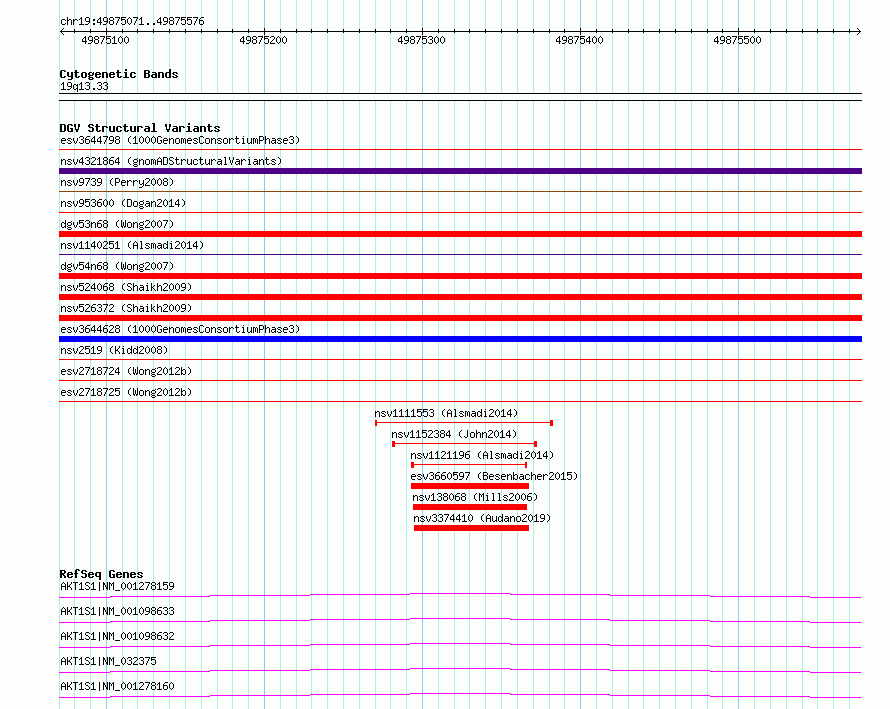 chr19:49875071..49875576

49875100 49875200 49875300 49875400 49875500

Cytogenetic Bands
19q13.33

DGV Structural Variants
esv3644798 (1000GenomesConsortiumPhase3)
nsv4321864 (gnomADStructuralVariants)
nsv9739 (Perry2008)
nsv953600 (Dogan2014)
dgv53n68 (Wong2007)
nsv1140251 (Alsmadi2014)
dgv54n68 (Wong2007)
nsv524068 (Shaikh2009)
nsv526372 (Shaikh2009)
esv3644628 (1000GenomesConsortiumPhase3)
nsv2519 (Kidd2008)
esv2718724 (Wong2012b)
esv2718725 (Wong2012b)
nsv1111553 (Alsmadi2014)
nsv1152384 (John2014)
nsv1121196 (Alsmadi2014)
esv3660597 (Besenbacher2015)
nsv138068 (Mills2006)
nsv3374410 (Audano2019)

RefSeq Genes
AKT1S1|NM_001278159
AKT1S1|NM_001098633
AKT1S1|NM_001098632
AKT1S1|NM_032375
AKT1S1|NM_001278160